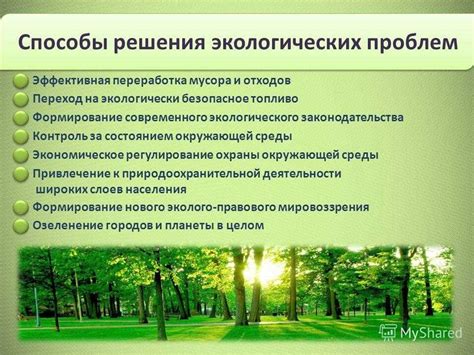 Способы решения экологических проблем

Эффективная переработка мусора и отходов
Переход на экологически безопасное топливо
Формирование современного экологического законодательства
Контроль за состоянием окружающей среды
Экономическое регулирование охраны окружающей среды
Привлечение к природоохранительной деятельности широких слоев населения
Формирование нового эколого-правового мировоззрения
Озеленение городов и планеты в целом

MyShared